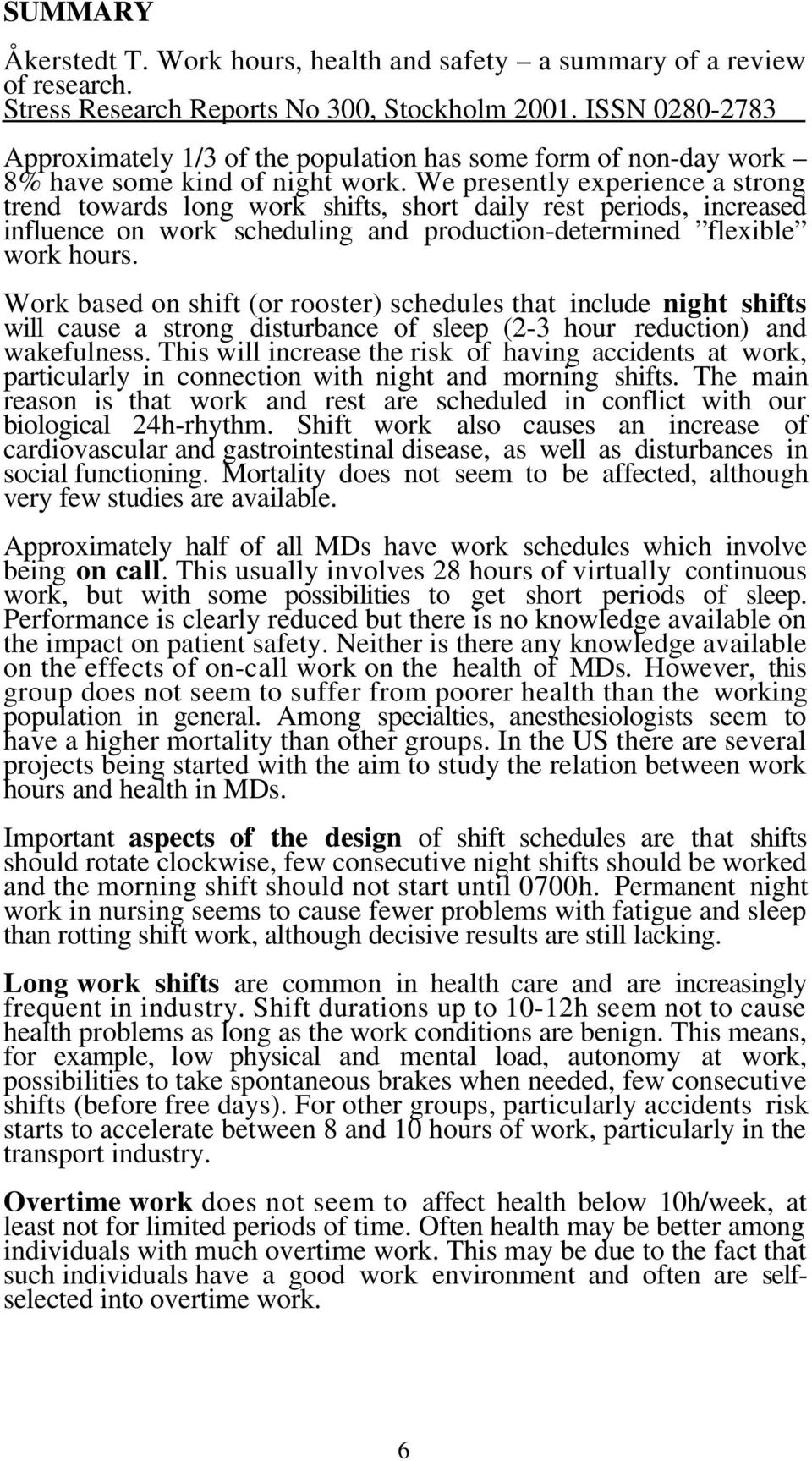 SUMMARY

Åkerstedt T. Work hours, health and safety – a summary of a review of research.
Stress Research Reports No 300, Stockholm 2001. ISSN 0280-2783

Approximately 1/3 of the population has some form of non-day work – 8% have some kind of night work. We presently experience a strong trend towards long work shifts, short daily rest periods, increased influence on work scheduling and production-determined ”flexible” work hours.

Work based on shift (or rooster) schedules that include night shifts will cause a strong disturbance of sleep (2-3 hour reduction) and wakefulness. This will increase the risk of having accidents at work, particularly in connection with night and morning shifts. The main reason is that work and rest are scheduled in conflict with our biological 24h-rhythm. Shift work also causes an increase of cardiovascular and gastrointestinal disease, as well as disturbances in social functioning. Mortality does not seem to be affected, although very few studies are available.

Approximately half of all MDs have work schedules which involve being on call. This usually involves 28 hours of virtually continuous work, but with some possibilities to get short periods of sleep. Performance is clearly reduced but there is no knowledge available on the impact on patient safety. Neither is there any knowledge available on the effects of on-call work on the health of MDs. However, this group does not seem to suffer from poorer health than the working population in general. Among specialties, anesthesiologists seem to have a higher mortality than other groups. In the US there are several projects being started with the aim to study the relation between work hours and health in MDs.

Important aspects of the design of shift schedules are that shifts should rotate clockwise, few consecutive night shifts should be worked and the morning shift should not start until 0700h. Permanent night work in nursing seems to cause fewer problems with fatigue and sleep than rotting shift work, although decisive results are still lacking.

Long work shifts are common in health care and are increasingly frequent in industry. Shift durations up to 10-12h seem not to cause health problems as long as the work conditions are benign. This means, for example, low physical and mental load, autonomy at work, possibilities to take spontaneous brakes when needed, few consecutive shifts (before free days). For other groups, particularly accidents risk starts to accelerate between 8 and 10 hours of work, particularly in the transport industry.

Overtime work does not seem to affect health below 10h/week, at least not for limited periods of time. Often health may be better among individuals with much overtime work. This may be due to the fact that such individuals have a good work environment and often are self-selected into overtime work.

6